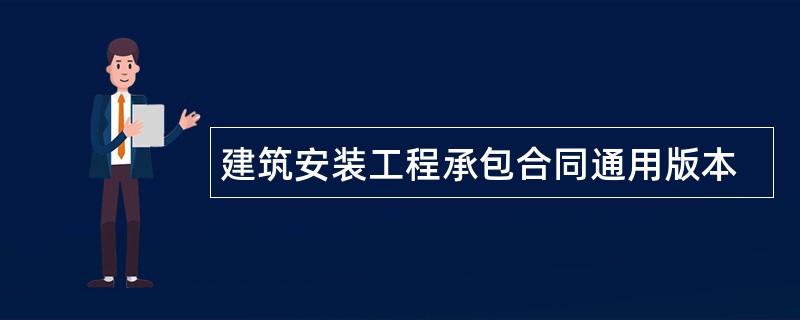 建筑安装工程承包合同通用版本